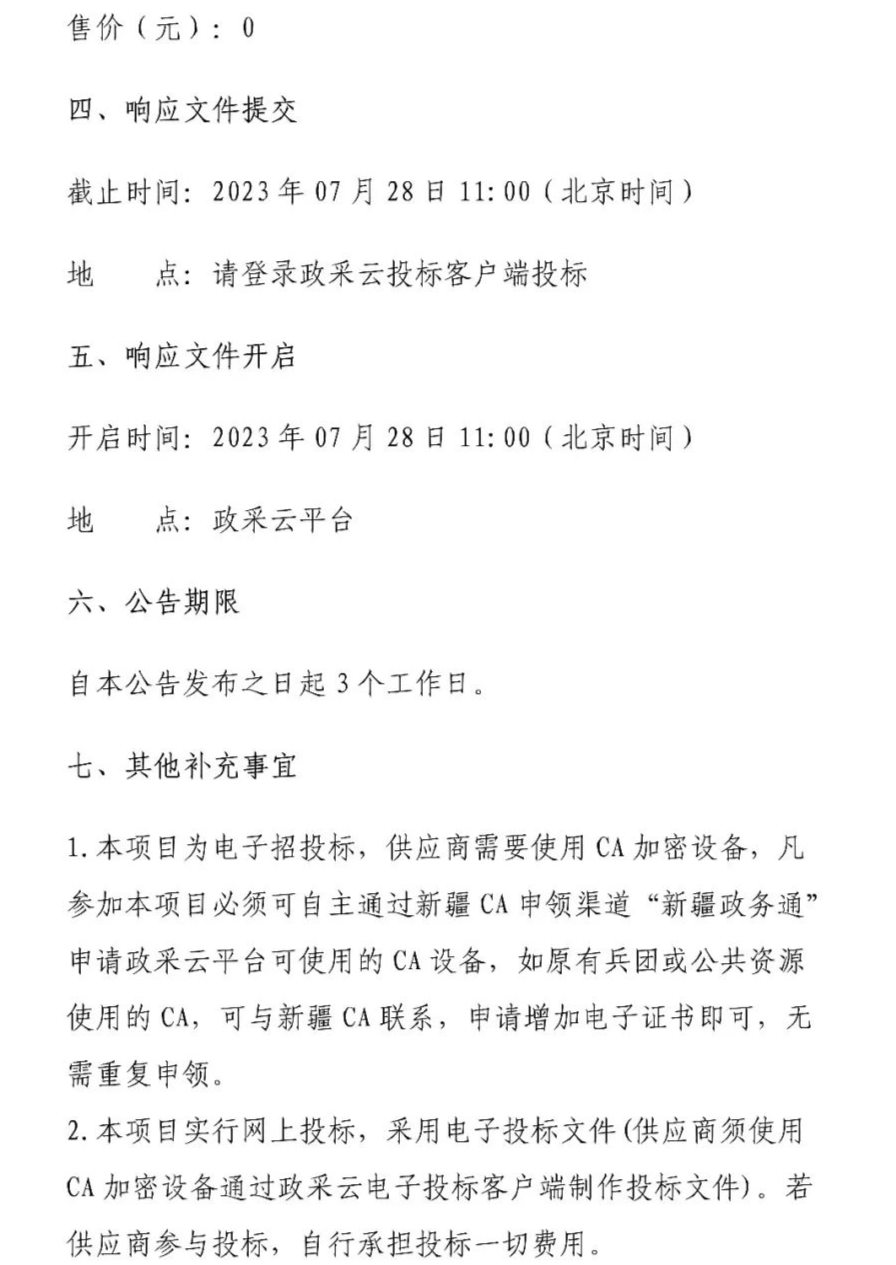 售价（元）：0

四、响应文件提交

截止时间：2023年07月28日11:00（北京时间）

地　　点：请登录政采云投标客户端投标

五、响应文件开启

开启时间：2023年07月28日11:00（北京时间）

地　　点：政采云平台

六、公告期限

自本公告发布之日起3个工作日。

七、其他补充事宜

1.本项目为电子招投标，供应商需要使用CA加密设备，凡参加本项目必须可自主通过新疆CA申领渠道“新疆政务通”申请政采云平台可使用的CA设备，如原有兵团或公共资源使用的CA，可与新疆CA联系，申请增加电子证书即可，无需重复申领。
2.本项目实行网上投标，采用电子投标文件(供应商须使用CA加密设备通过政采云电子投标客户端制作投标文件)。若供应商参与投标，自行承担投标一切费用。